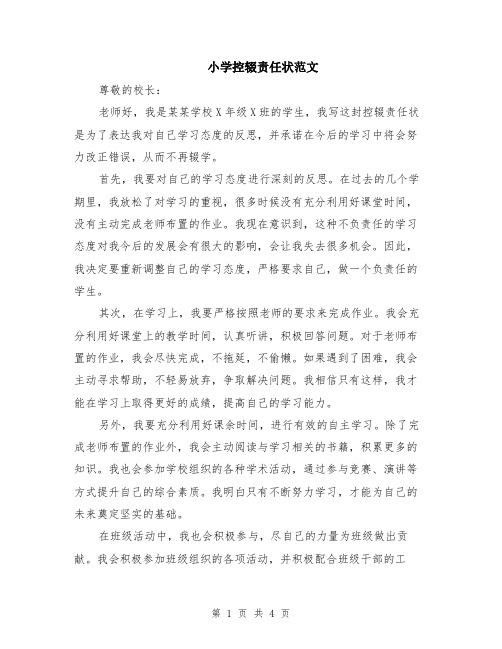 小学控辍责任状范文

尊敬的校长：

老师好，我是某某学校X年级X班的学生，我写这封控辍责任状是为了表达我对自己学习态度的反思，并承诺在今后的学习中将会努力改正错误，从而不再辍学。

首先，我要对自己的学习态度进行深刻的反思。在过去的几个学期里，我放松了对学习的重视，很多时候没有充分利用好课堂时间，没有主动完成老师布置的作业。我现在意识到，这种不负责任的学习态度对我今后的发展会有很大的影响，会让我失去很多机会。因此，我决定要重新调整自己的学习态度，严格要求自己，做一个负责任的学生。

其次，在学习上，我要严格按照老师的要求来完成作业。我会充分利用好课堂上的教学时间，认真听讲，积极回答问题。对于老师布置的作业，我会尽快完成，不拖延，不偷懒。如果遇到了困难，我会主动寻求帮助，不轻易放弃，争取解决问题。我相信只有这样，我才能在学习上取得更好的成绩，提高自己的学习能力。

另外，我要充分利用好课余时间，进行有效的自主学习。除了完成老师布置的作业外，我会主动阅读与学习相关的书籍，积累更多的知识。我也会参加学校组织的各种学术活动，通过参与竞赛、演讲等方式提升自己的综合素质。我明白只有不断努力学习，才能为自己的未来奠定坚实的基础。

在班级活动中，我也会积极参与，尽自己的力量为班级做出贡献。我会积极参加班级组织的各项活动，并积极配合班级干部的工

第 1 页 共 4 页